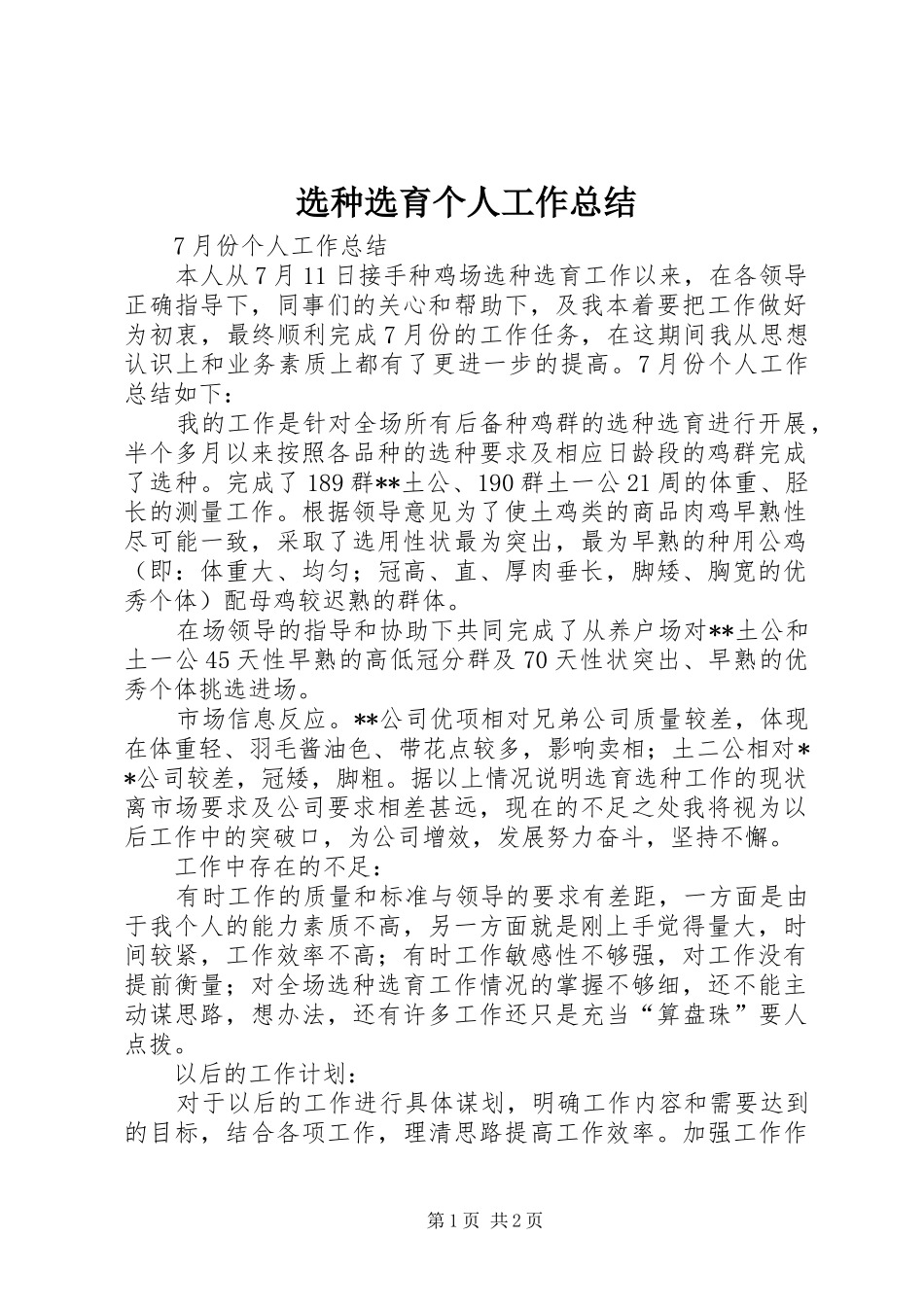 选种选育个人工作总结

7月份个人工作总结

本人从7月11日接手种鸡场选种选育工作以来，在各领导正确指导下，同事们的关心和帮助下，及我本着要把工作做好为初衷，最终顺利完成7月份的工作任务，在这期间我从思想认识上和业务素质上都有了更进一步的提高。7月份个人工作总结如下：

我的工作是针对全场所有后备种鸡群的选种选育进行开展，半个多月以来按照各品种的选种要求及相应日龄段的鸡群完成了选种。完成了189群**土公、190群土一公21周的体重、胫长的测量工作。根据领导意见为了使土鸡类的商品肉鸡早熟性尽可能一致，采取了选用性状最为突出，最为早熟的种用公鸡（即：体重大、均匀；冠高、直、厚肉垂长，脚矮、胸宽的优秀个体）配母鸡较迟熟的群体。

在场领导的指导和协助下共同完成了从养户场对**土公和土一公45天性早熟的高低冠分群及70天性状突出、早熟的优秀个体挑选进场。

市场信息反应。**公司优项相对兄弟公司质量较差，体现在体重轻、羽毛酱油色、带花点较多，影响卖相；土二公相对**公司较差，冠矮，脚粗。据以上情况说明选育选种工作的现状离市场要求及公司要求相差甚远，现在的不足之处我将视为以后工作中的突破口，为公司增效，发展努力奋斗，坚持不懈。

工作中存在的不足：

有时工作的质量和标准与领导的要求有差距，一方面是由于我个人的能力素质不高，另一方面就是刚上手觉得量大，时间较紧，工作效率不高；有时工作敏感性不够强，对工作没有提前衡量；对全场选种选育工作情况的掌握不够细，还不能主动谋思路，想办法，还有许多工作还只是充当“算盘珠”要人点拨。

以后的工作计划：

对于以后的工作进行具体谋划，明确工作内容和需要达到的目标，结合各项工作，理清思路提高工作效率。加强工作作

第1页 共2页